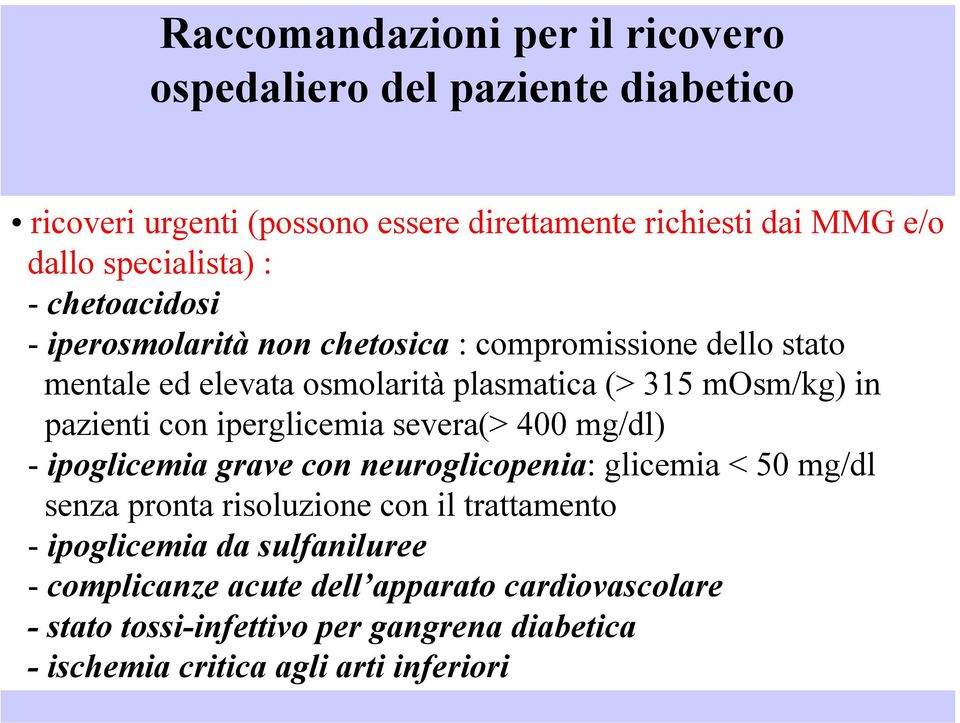 Raccomandazioni per il ricovero ospedaliero del paziente diabetico

• ricoveri urgenti (possono essere direttamente richiesti dai MMG e/o dallo specialista) :
- chetoacidosi
- iperosmolarità non chetosica : compromissione dello stato mentale ed elevata osmolarità plasmatica (> 315 mOsm/kg) in pazienti con iperglicemia severa(> 400 mg/dl)
- ipoglicemia grave con neuroglicopenia: glicemia < 50 mg/dl senza pronta risoluzione con il trattamento
- ipoglicemia da sulfaniluree
- complicanze acute dell'apparato cardiovascolare
- stato tossi-infettivo per gangrena diabetica
- ischemia critica agli arti inferiori